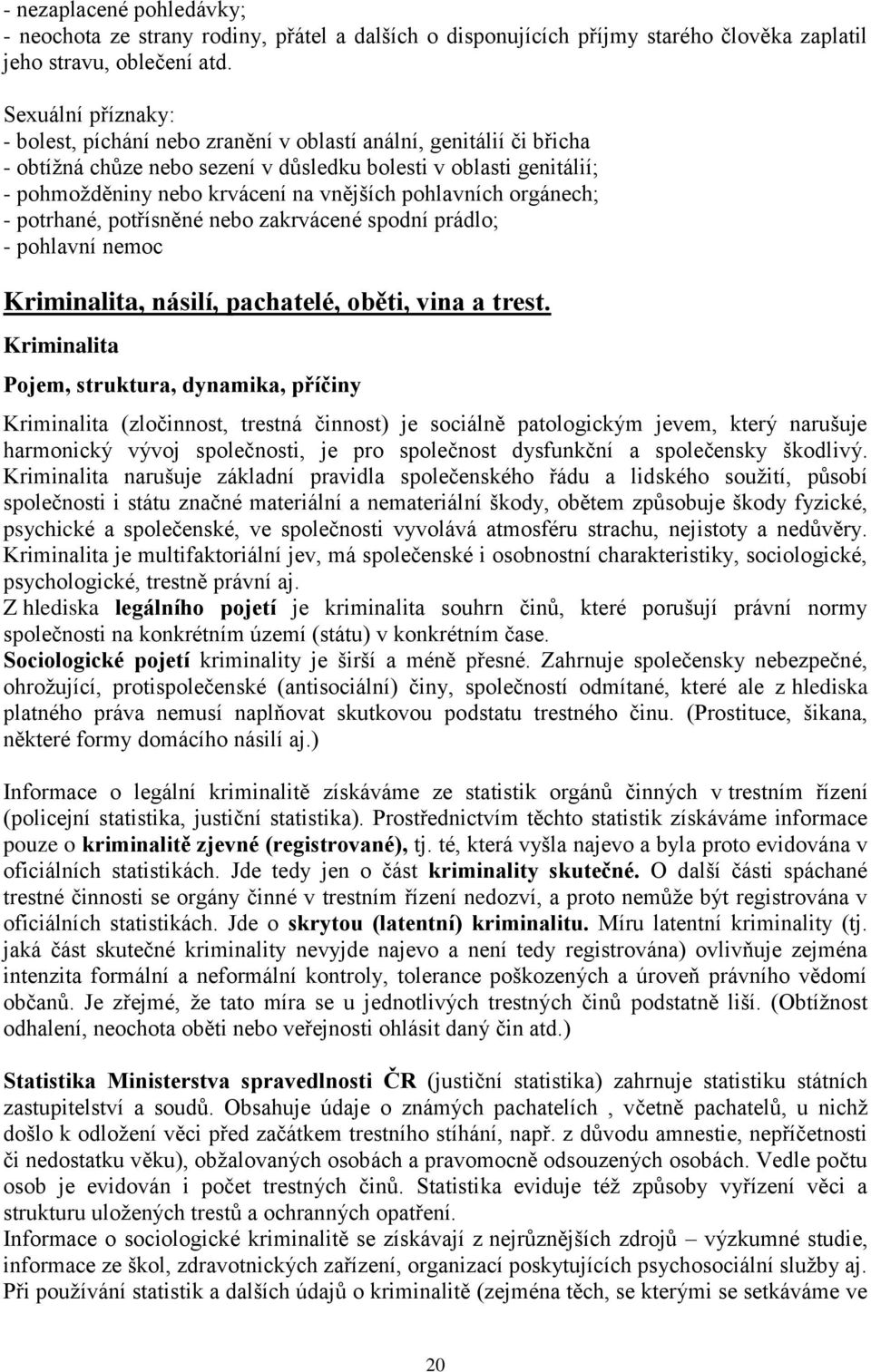 - nezaplacené pohledávky;
- neochota ze strany rodiny, přátel a dalších o disponujících příjmy starého člověka zaplatil jeho stravu, oblečení atd.

Sexuální příznaky:
- bolest, píchání nebo zranění v oblastí anální, genitálií či břicha
- obtížná chůze nebo sezení v důsledku bolesti v oblasti genitálií;
- pohmožděniny nebo krvácení na vnějších pohlavních orgánech;
- potrhané, potřísněné nebo zakrvácené spodní prádlo;
- pohlavní nemoc

Kriminalita, násilí, pachatelé, oběti, vina a trest.

Kriminalita

Pojem, struktura, dynamika, příčiny

Kriminalita (zločinnost, trestná činnost) je sociálně patologickým jevem, který narušuje harmonický vývoj společnosti, je pro společnost dysfunkční a společensky škodlivý. Kriminalita narušuje základní pravidla společenského řádu a lidského soužití, působí společnosti i státu značné materiální a nemateriální škody, obětem způsobuje škody fyzické, psychické a společenské, ve společnosti vyvolává atmosféru strachu, nejistoty a nedůvěry. Kriminalita je multifaktoriální jev, má společenské i osobnostní charakteristiky, sociologické, psychologické, trestně právní aj.
Z hlediska legálního pojetí je kriminalita souhrn činů, které porušují právní normy společnosti na konkrétním území (státu) v konkrétním čase.
Sociologické pojetí kriminality je širší a méně přesné. Zahrnuje společensky nebezpečné, ohrožující, protispolečenské (antisociální) činy, společností odmítané, které ale z hlediska platného práva nemusí naplňovat skutkovou podstatu trestného činu. (Prostituce, šikana, některé formy domácího násilí aj.)

Informace o legální kriminalitě získáváme ze statistik orgánů činných v trestním řízení (policejní statistika, justiční statistika). Prostřednictvím těchto statistik získáváme informace pouze o kriminalitě zjevné (registrované), tj. té, která vyšla najevo a byla proto evidována v oficiálních statistikách. Jde tedy jen o část kriminality skutečné. O další části spáchané trestné činnosti se orgány činné v trestním řízení nedozví, a proto nemůže být registrována v oficiálních statistikách. Jde o skrytou (latentní) kriminalitu. Míru latentní kriminality (tj. jaká část skutečné kriminality nevyjde najevo a není tedy registrována) ovlivňuje zejména intenzita formální a neformální kontroly, tolerance poškozených a úroveň právního vědomí občanů. Je zřejmé, že tato míra se u jednotlivých trestných činů podstatně liší. (Obtížnost odhalení, neochota oběti nebo veřejnosti ohlásit daný čin atd.)

Statistika Ministerstva spravedlnosti ČR (justiční statistika) zahrnuje statistiku státních zastupitelství a soudů. Obsahuje údaje o známých pachatelích , včetně pachatelů, u nichž došlo k odložení věci před začátkem trestního stíhání, např. z důvodu amnestie, nepříčetnosti či nedostatku věku), obžalovaných osobách a pravomocně odsouzených osobách. Vedle počtu osob je evidován i počet trestných činů. Statistika eviduje též způsoby vyřízení věci a strukturu uložených trestů a ochranných opatření.
Informace o sociologické kriminalitě se získávají z nejrůznějších zdrojů – výzkumné studie, informace ze škol, zdravotnických zařízení, organizací poskytujících psychosociální služby aj. Při používání statistik a dalších údajů o kriminalitě (zejména těch, se kterými se setkáváme ve

20